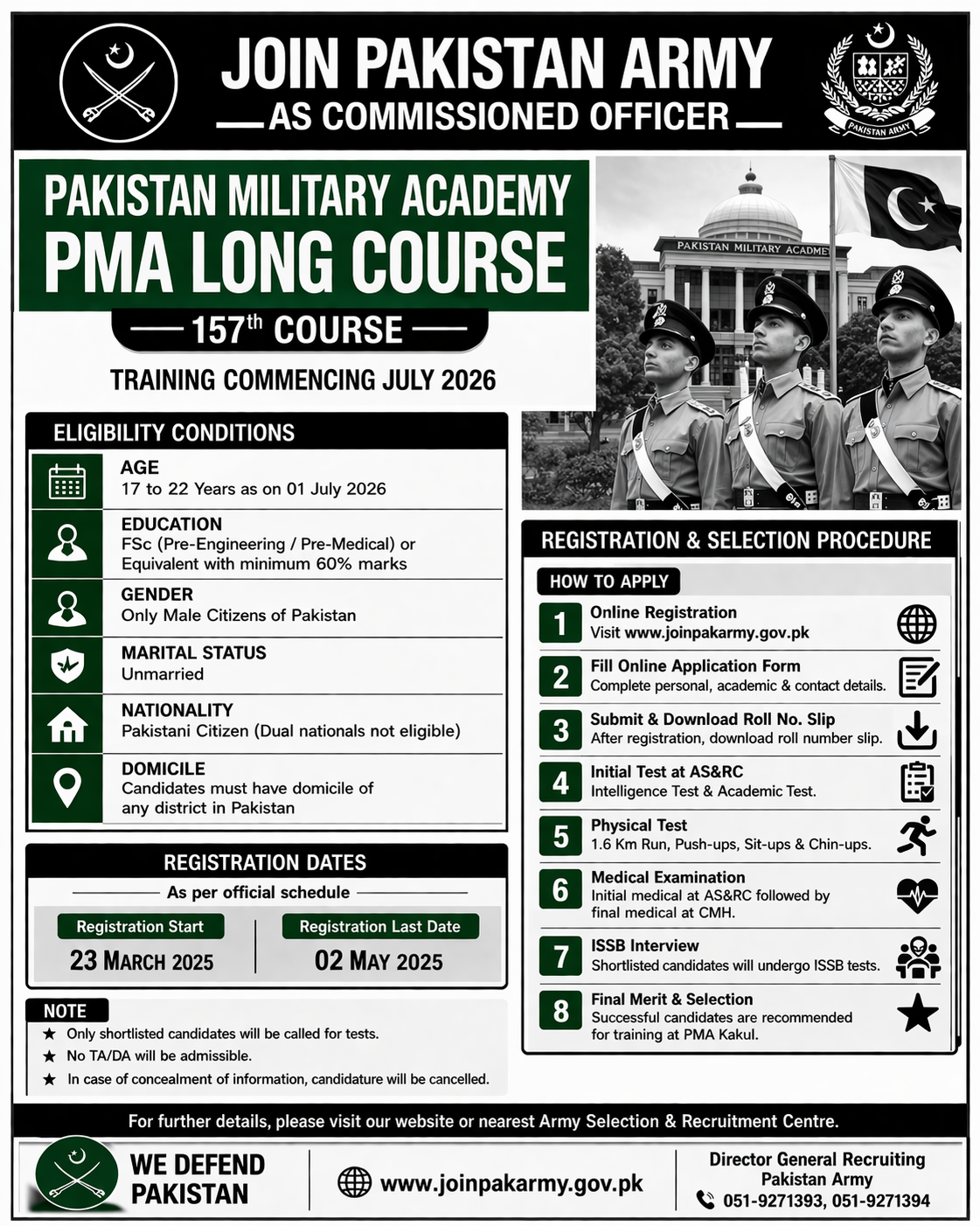 JOIN PAKISTAN ARMY
AS COMMISSIONED OFFICER

PAKISTAN ARMY

PAKISTAN MILITARY ACADEMY
PMA LONG COURSE
157th COURSE
TRAINING COMMENCING JULY 2026

PAKISTAN MILITARY ACADEMY

ELIGIBILITY CONDITIONS

AGE
17 to 22 Years as on 01 July 2026

EDUCATION
FSc (Pre-Engineering / Pre-Medical) or Equivalent with minimum 60% marks

GENDER
Only Male Citizens of Pakistan

MARITAL STATUS
Unmarried

NATIONALITY
Pakistani Citizen (Dual nationals not eligible)

DOMICILE
Candidates must have domicile of any district in Pakistan

REGISTRATION DATES
As per official schedule
Registration Start
23 MARCH 2025
Registration Last Date
02 MAY 2025

NOTE
★ Only shortlisted candidates will be called for tests.
★ No TA/DA will be admissible.
★ In case of concealment of information, candidature will be cancelled.

REGISTRATION & SELECTION PROCEDURE
HOW TO APPLY
1 Online Registration
Visit www.joinpakarmy.gov.pk
2 Fill Online Application Form
Complete personal, academic & contact details.
3 Submit & Download Roll No. Slip
After registration, download roll number slip.
4 Initial Test at AS&RC
Intelligence Test & Academic Test.
5 Physical Test
1.6 Km Run, Push-ups, Sit-ups & Chin-ups.
6 Medical Examination
Initial medical at AS&RC followed by final medical at CMH.
7 ISSB Interview
Shortlisted candidates will undergo ISSB tests.
8 Final Merit & Selection
Successful candidates are recommended for training at PMA Kakul.

For further details, please visit our website or nearest Army Selection & Recruitment Centre.

WE DEFEND PAKISTAN
www.joinpakarmy.gov.pk
Director General Recruiting
Pakistan Army
051-9271393, 051-9271394